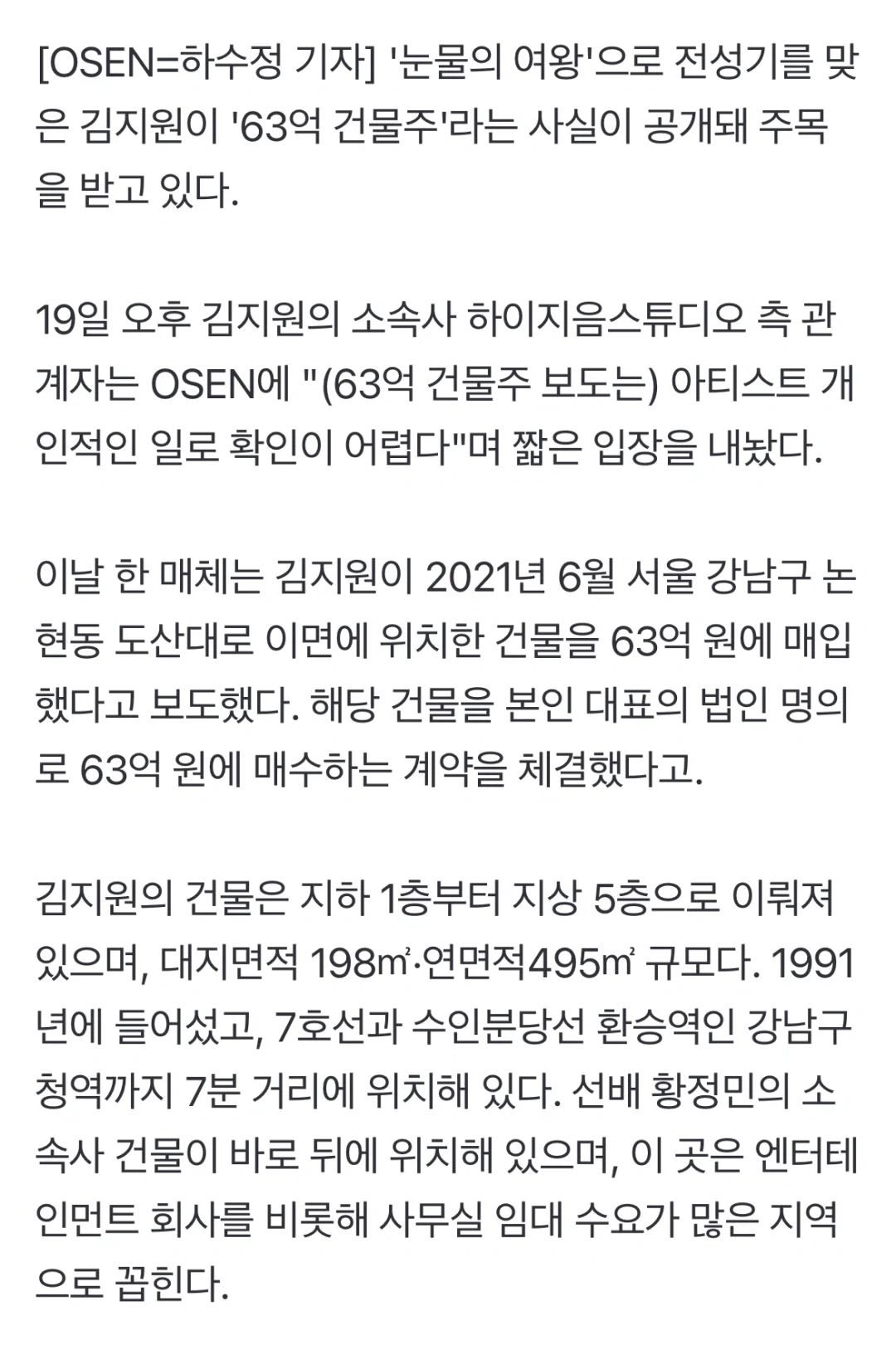 [OSEN=하수정 기자] '눈물의 여왕'으로 전성기를 맞은 김지원이 '63억 건물주'라는 사실이 공개돼 주목을 받고 있다.

19일 오후 김지원의 소속사 하이지음스튜디오 측 관계자는 OSEN에 "(63억 건물주 보도는) 아티스트 개인적인 일로 확인이 어렵다"며 짧은 입장을 내놨다.

이날 한 매체는 김지원이 2021년 6월 서울 강남구 논현동 도산대로 이면에 위치한 건물을 63억 원에 매입했다고 보도했다. 해당 건물을 본인 대표의 법인 명의로 63억 원에 매수하는 계약을 체결했다고.

김지원의 건물은 지하 1층부터 지상 5층으로 이뤄져 있으며, 대지면적 198㎡·연면적495㎡ 규모다. 1991년에 들어섰고, 7호선과 수인분당선 환승역인 강남구청역까지 7분 거리에 위치해 있다. 선배 황정민의 소속사 건물이 바로 뒤에 위치해 있으며, 이 곳은 엔터테인먼트 회사를 비롯해 사무실 임대 수요가 많은 지역으로 꼽힌다.